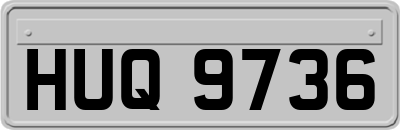 HUQ 9736